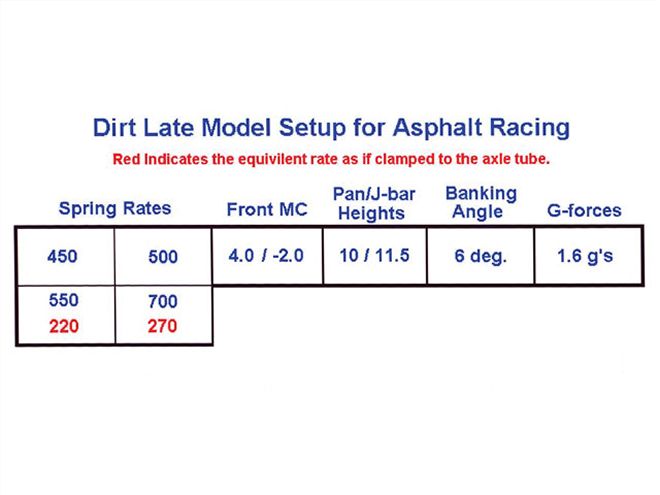 Dirt Late Model Setup for Asphalt Racing

Red Indicates the equivilent rate as if clamped to the axle tube.

| Spring Rates | | Front MC | Pan/J-bar Heights | Banking Angle | G-forces |
|---|---|---|---|---|---|
| 450 | 500 | 4.0 / -2.0 | 10 / 11.5 | 6 deg. | 1.6 g's |
| 550 220 | 700 270 | | | | |